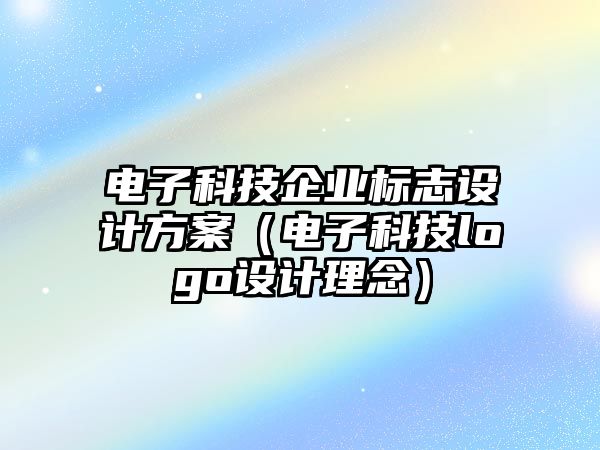 电子科技企业标志设计方案（电子科技logo设计理念）